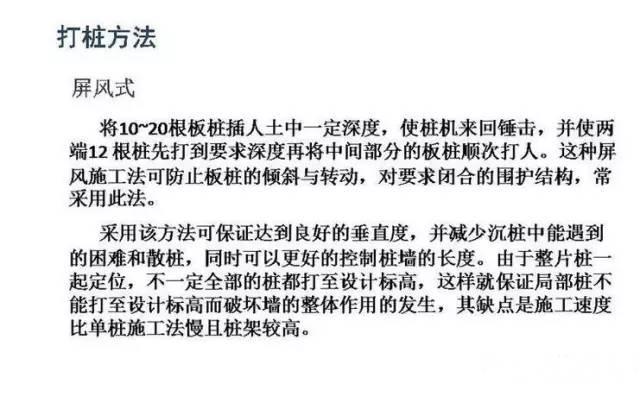 打桩方法

屏风式

将10~20根板桩插人土中一定深度，使桩机来回锤击，并使两端12 根桩先打到要求深度再将中间部分的板桩顺次打人。这种屏风施工法可防止板桩的倾斜与转动，对要求闭合的围护结构，常采用此法。

采用该方法可保证达到良好的垂直度，并减少沉桩中能遇到的困难和散桩，同时可以更好的控制桩墙的长度。由于整片桩一起定位，不一定全部的桩都打至设计标高，这样就保证局部桩不能打至设计标高而破坏墙的整体作用的发生，其缺点是施工速度比单桩施工法慢且桩架较高。